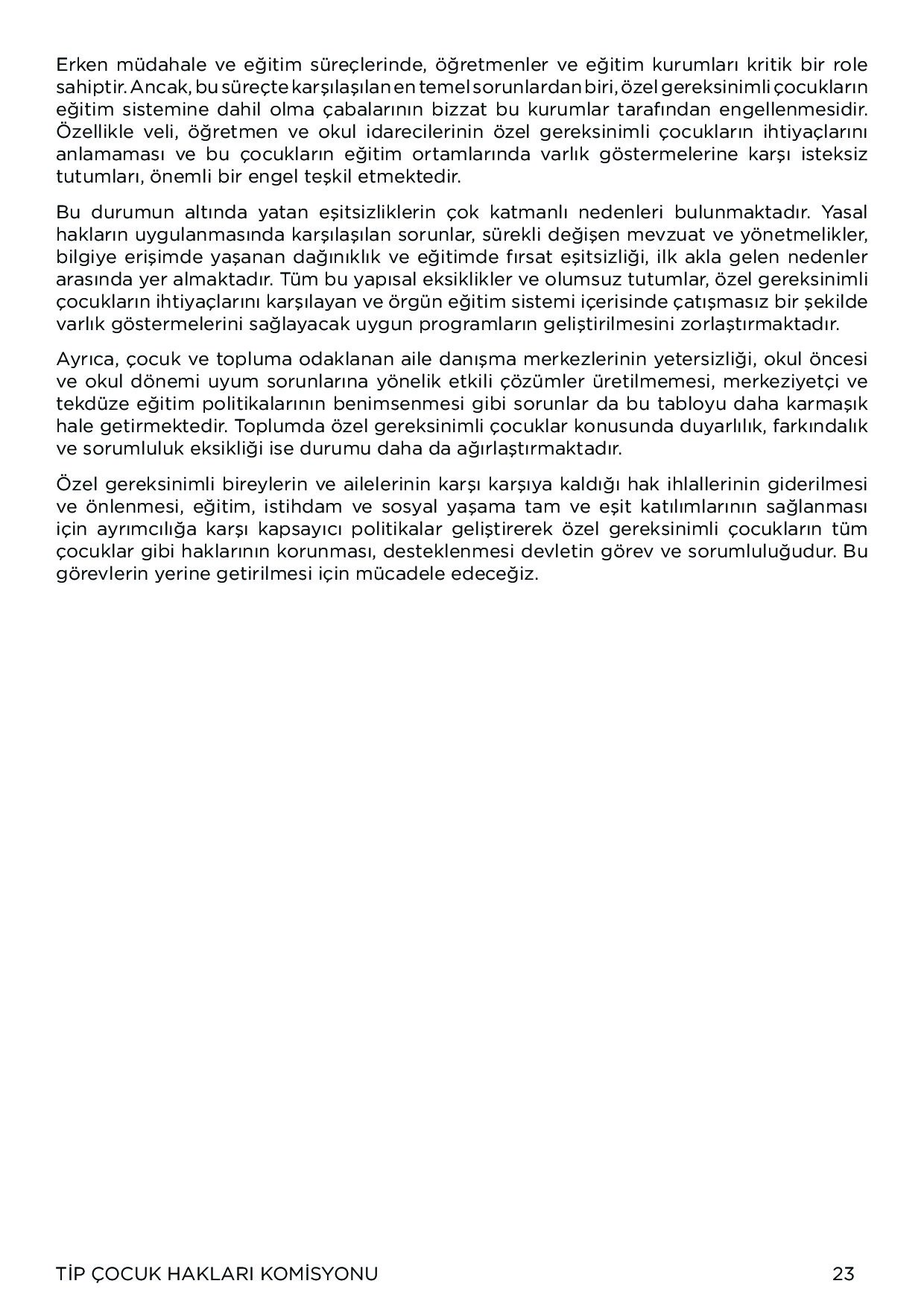 Erken müdahale ve eğitim süreçlerinde, öğretmenler ve eğitim kurumları kritik bir role sahiptir. Ancak, bu süreçte karşılaşılan en temel sorunlardan biri, özel gereksinimli çocukların eğitim sistemine dahil olma çabalarının bizzat bu kurumlar tarafından engellenmesidir. Özellikle veli, öğretmen ve okul idarecilerinin özel gereksinimli çocukların ihtiyaçlarını anlamaması ve bu çocukların eğitim ortamlarında varlık göstermelerine karşı isteksiz tutumları, önemli bir engel teşkil etmektedir.

Bu durumun altında yatan eşitsizliklerin çok katmanlı nedenleri bulunmaktadır. Yasal hakların uygulanmasında karşılaşılan sorunlar, sürekli değişen mevzuat ve yönetmelikler, bilgiye erişimde yaşanan dağınıklık ve eğitimde fırsat eşitsizliği, ilk akla gelen nedenler arasında yer almaktadır. Tüm bu yapısal eksiklikler ve olumsuz tutumlar, özel gereksinimli çocukların ihtiyaçlarını karşılayan ve örgün eğitim sistemi içerisinde çatışmasız bir şekilde varlık göstermelerini sağlayacak uygun programların geliştirilmesini zorlaştırmaktadır.

Ayrıca, çocuk ve topluma odaklanan aile danışma merkezlerinin yetersizliği, okul öncesi ve okul dönemi uyum sorunlarına yönelik etkili çözümler üretilmemesi, merkeziyetçi ve tekdüze eğitim politikalarının benimsenmesi gibi sorunlar da bu tabloyu daha karmaşık hale getirmektedir. Toplumda özel gereksinimli çocuklar konusunda duyarlılık, farkındalık ve sorumluluk eksikliği ise durumu daha da ağırlaştırmaktadır.

Özel gereksinimli bireylerin ve ailelerinin karşı karşıya kaldığı hak ihlallerinin giderilmesi ve önlenmesi, eğitim, istihdam ve sosyal yaşama tam ve eşit katılımlarının sağlanması için ayrımcılığa karşı kapsayıcı politikalar geliştirerek özel gereksinimli çocukların tüm çocuklar gibi haklarının korunması, desteklenmesi devletin görev ve sorumluluğudur. Bu görevlerin yerine getirilmesi için mücadele edeceğiz.

TİP ÇOCUK HAKLARI KOMİSYONU
23